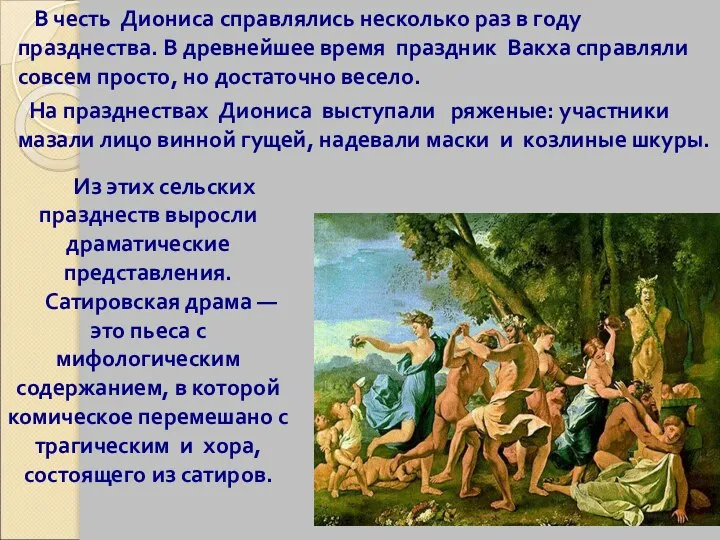 В честь Диониса справлялись несколько раз в году празднества. В древнейшее время праздник Вакха справляли совсем просто, но достаточно весело.

На празднествах Диониса выступали ряженые: участники мазали лицо винной гущей, надевали маски и козлиные шкуры.

Из этих сельских празднеств выросли драматические представления.

Сатировская драма — это пьеса с мифологическим содержанием, в которой комическое перемешано с трагическим и хора, состоящего из сатиров.